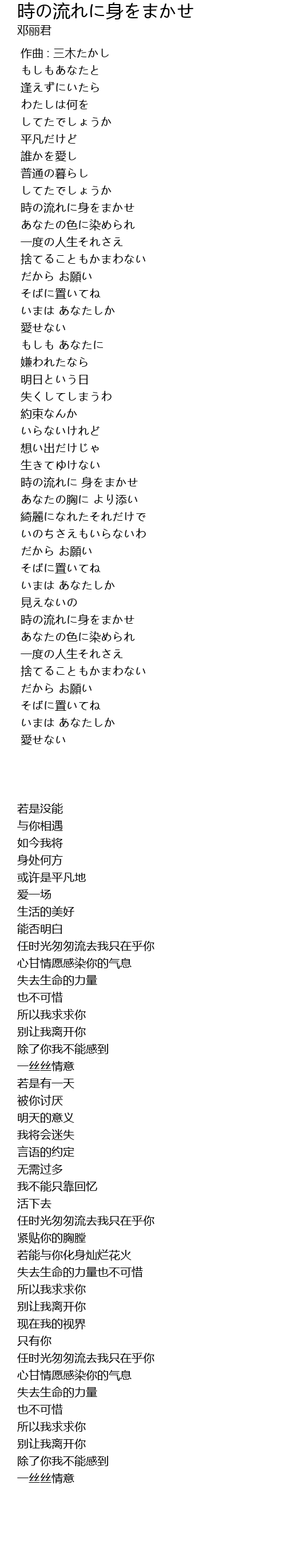 時の流れに身をまかせ
邓丽君

作曲 : 三木たかし
もしもあなたと
逢えずにいたら
わたしは何を
してたでしょうか
平凡だけど
誰かを愛し
普通の暮らし
してたでしょうか
時の流れに身をまかせ
あなたの色に染められ
一度の人生それさえ
捨てることもかまわない
だから お願い
そばに置いてね
いまは あなたしか
愛せない
もしも あなたに
嫌われたなら
明日という日
失くしてしまうわ
約束なんか
いらないけれど
想い出だけじゃ
生きてゆけない
時の流れに 身をまかせ
あなたの胸に より添い
綺麗になれたそれだけで
いのちさえもいらないわ
だから お願い
そばに置いてね
いまは あなたしか
見えないの
時の流れに身をまかせ
あなたの色に染められ
一度の人生それさえ
捨てることもかまわない
だから お願い
そばに置いてね
いまは あなたしか
愛せない

若是没能
与你相遇
如今我将
身处何方
或许是平凡地
爱一场
生活的美好
能否明白
任时光匆匆流去我只在乎你
心甘情愿感染你的气息
失去生命的力量
也不可惜
所以我求求你
别让我离开你
除了你我不能感到
一丝丝情意
若是有一天
被你讨厌
明天的意义
我将会迷失
言语的约定
无需过多
我不能只靠回忆
活下去
任时光匆匆流去我只在乎你
紧贴你的胸膛
若能与你化身灿烂花火
失去生命的力量也不可惜
所以我求求你
别让我离开你
现在我的视界
只有你
任时光匆匆流去我只在乎你
心甘情愿感染你的气息
失去生命的力量
也不可惜
所以我求求你
别让我离开你
除了你我不能感到
一丝丝情意